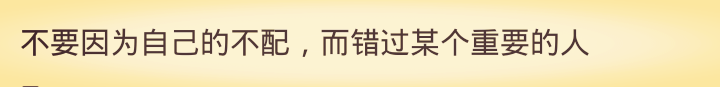 不要因为自己的不配，而错过某个重要的人